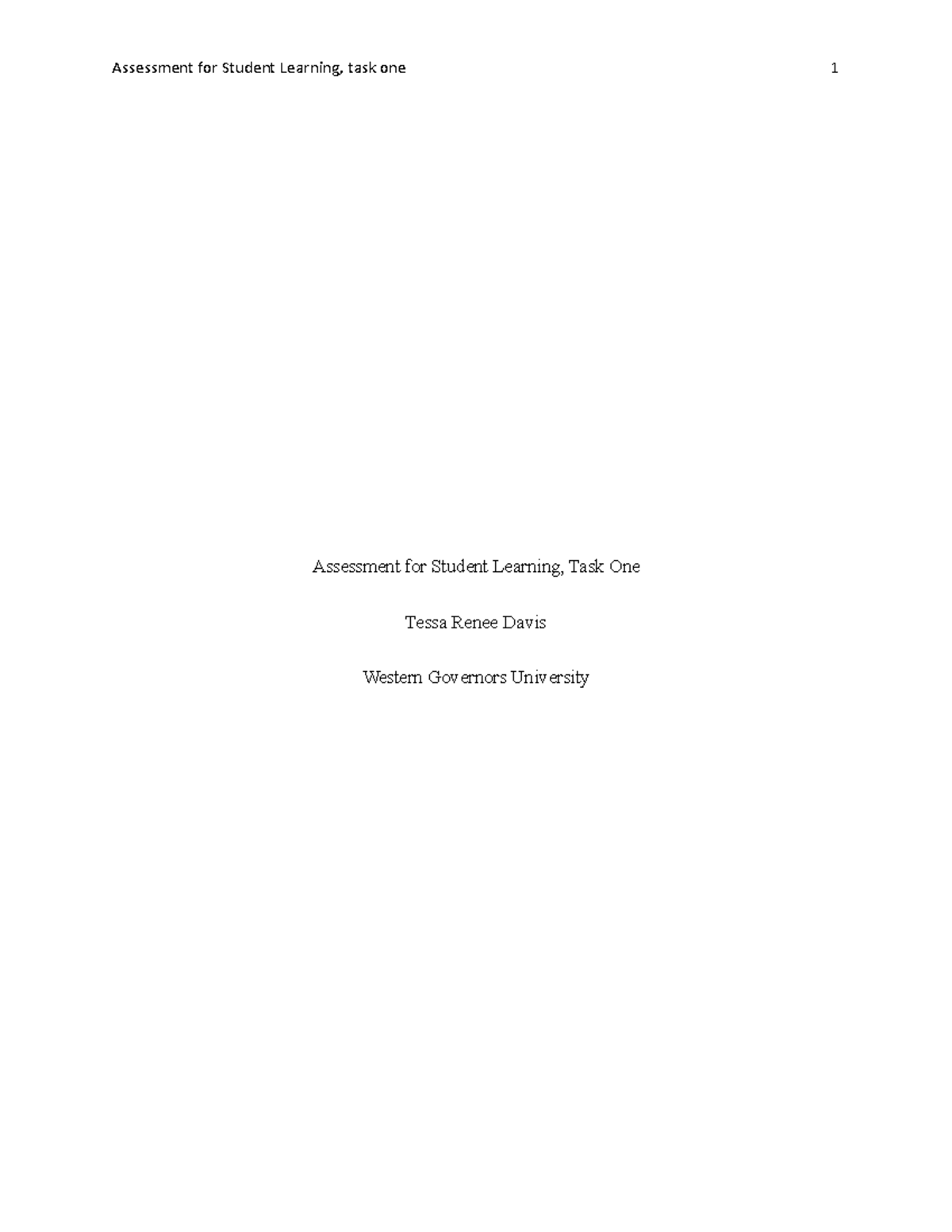 Assessment for Student Learning, task one 1

Assessment for Student Learning, Task One

Tessa Renee Davis

Western Governors University